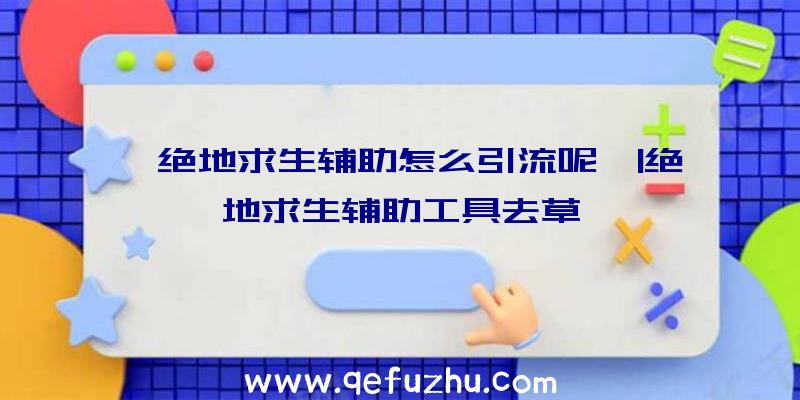 绝地求生辅助怎么引流呢 |绝地求生辅助工具去草

www.qefuzhu.com